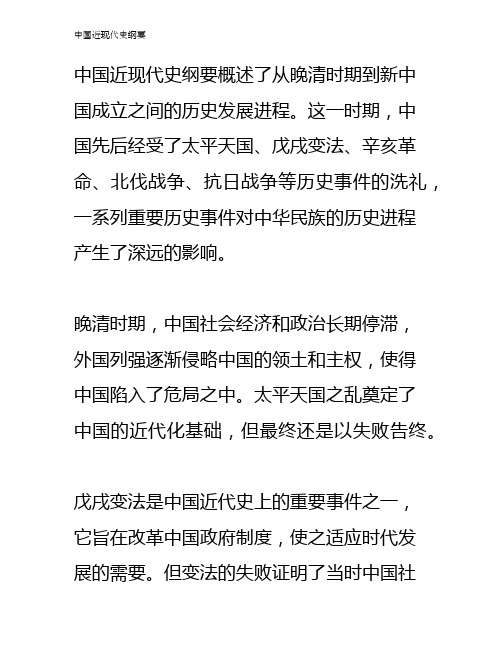 中国近现代史纲要

中国近现代史纲要概述了从晚清时期到新中国成立之间的历史发展进程。这一时期，中国先后经受了太平天国、戊戌变法、辛亥革命、北伐战争、抗日战争等历史事件的洗礼，一系列重要历史事件对中华民族的历史进程产生了深远的影响。

晚清时期，中国社会经济和政治长期停滞，外国列强逐渐侵略中国的领土和主权，使得中国陷入了危局之中。太平天国之乱奠定了中国的近代化基础，但最终还是以失败告终。

戊戌变法是中国近代史上的重要事件之一，它旨在改革中国政府制度，使之适应时代发展的需要。但变法的失败证明了当时中国社